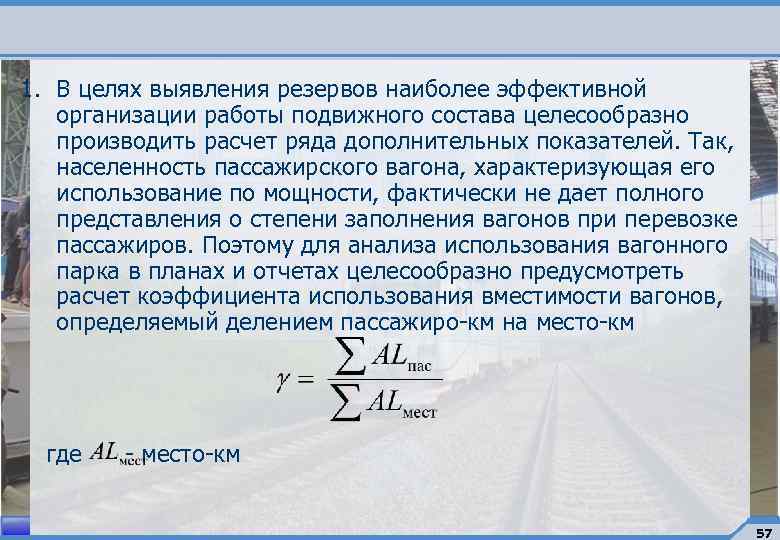 1. В целях выявления резервов наиболее эффективной организации работы подвижного состава целесообразно производить расчет ряда дополнительных показателей. Так, населенность пассажирского вагона, характеризующая его использование по мощности, фактически не дает полного представления о степени заполнения вагонов при перевозке пассажиров. Поэтому для анализа использования вагонного парка в планах и отчетах целесообразно предусмотреть расчет коэффициента использования вместимости вагонов, определяемый делением пассажиро-км на место-км

$\gamma = \frac{\sum AL_{пас}}{\sum AL_{мест}}$

где $AL_{мест}$ - место-км

57